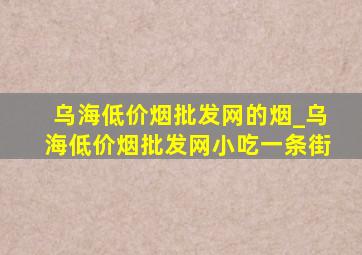 乌海低价烟批发网的烟_乌海低价烟批发网小吃一条街